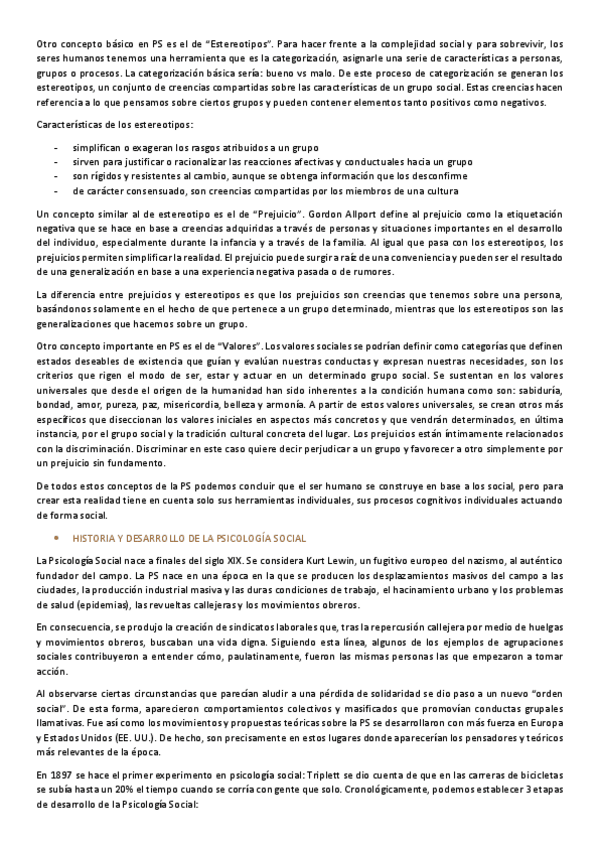 Otro concepto básico en PS es el de "Estereotipos". Para hacer frente a la complejidad social y para sobrevivir, los seres humanos tenemos una herramienta que es la categorización, asignarle una serie de características a personas, grupos o procesos. La categorización básica sería: bueno vs malo. De este proceso de categorización se generan los estereotipos, un conjunto de creencias compartidas sobre las características de un grupo social. Estas creencias hacen referencia a lo que pensamos sobre ciertos grupos y pueden contener elementos tanto positivos como negativos.

Características de los estereotipos:

- simplifican o exageran los rasgos atribuidos a un grupo
- sirven para justificar o racionalizar las reacciones afectivas y conductuales hacia un grupo
- son rígidos y resistentes al cambio, aunque se obtenga información que los desconfirme
- de carácter consensuado, son creencias compartidas por los miembros de una cultura

Un concepto similar al de estereotipo es el de "Prejuicio". Gordon Allport define al prejuicio como la etiquetación negativa que se hace en base a creencias adquiridas a través de personas y situaciones importantes en el desarrollo del individuo, especialmente durante la infancia y a través de la familia. Al igual que pasa con los estereotipos, los prejuicios permiten simplificar la realidad. El prejuicio puede surgir a raíz de una conveniencia y pueden ser el resultado de una generalización en base a una experiencia negativa pasada o de rumores.

La diferencia entre prejuicios y estereotipos es que los prejuicios son creencias que tenemos sobre una persona, basándonos solamente en el hecho de que pertenece a un grupo determinado, mientras que los estereotipos son las generalizaciones que hacemos sobre un grupo.

Otro concepto importante en PS es el de "Valores". Los valores sociales se podrían definir como categorías que definen estados deseables de existencia que guían y evalúan nuestras conductas y expresan nuestras necesidades, son los criterios que rigen el modo de ser, estar y actuar en un determinado grupo social. Se sustentan en los valores universales que desde el origen de la humanidad han sido inherentes a la condición humana como son: sabiduría, bondad, amor, pureza, paz, misericordia, belleza y armonía. A partir de estos valores universales, se crean otros más específicos que diseccionan los valores iniciales en aspectos más concretos y que vendrán determinados, en última instancia, por el grupo social y la tradición cultural concreta del lugar. Los prejuicios están íntimamente relacionados con la discriminación. Discriminar en este caso quiere decir perjudicar a un grupo y favorecer a otro simplemente por un prejuicio sin fundamento.

De todos estos conceptos de la PS podemos concluir que el ser humano se construye en base a los social, pero para crear esta realidad tiene en cuenta solo sus herramientas individuales, sus procesos cognitivos individuales actuando de forma social.

• HISTORIA Y DESARROLLO DE LA PSICOLOGÍA SOCIAL

La Psicología Social nace a finales del siglo XIX. Se considera Kurt Lewin, un fugitivo europeo del nazismo, al auténtico fundador del campo. La PS nace en una época en la que se producen los desplazamientos masivos del campo a las ciudades, la producción industrial masiva y las duras condiciones de trabajo, el hacinamiento urbano y los problemas de salud (epidemias), las revueltas callejeras y los movimientos obreros.

En consecuencia, se produjo la creación de sindicatos laborales que, tras la repercusión callejera por medio de huelgas y movimientos obreros, buscaban una vida digna. Siguiendo esta línea, algunos de los ejemplos de agrupaciones sociales contribuyeron a entender cómo, paulatinamente, fueron las mismas personas las que empezaron a tomar acción.

Al observarse ciertas circunstancias que parecían aludir a una pérdida de solidaridad se dio paso a un nuevo "orden social". De esta forma, aparecieron comportamientos colectivos y masificados que promovían conductas grupales llamativas. Fue así como los movimientos y propuestas teóricas sobre la PS se desarrollaron con más fuerza en Europa y Estados Unidos (EE. UU.). De hecho, son precisamente en estos lugares donde aparecerían los pensadores y teóricos más relevantes de la época.

En 1897 se hace el primer experimento en psicología social: Triplett se dio cuenta de que en las carreras de bicicletas se subía hasta un 20% el tiempo cuando se corría con gente que solo. Cronológicamente, podemos establecer 3 etapas de desarrollo de la Psicología Social: